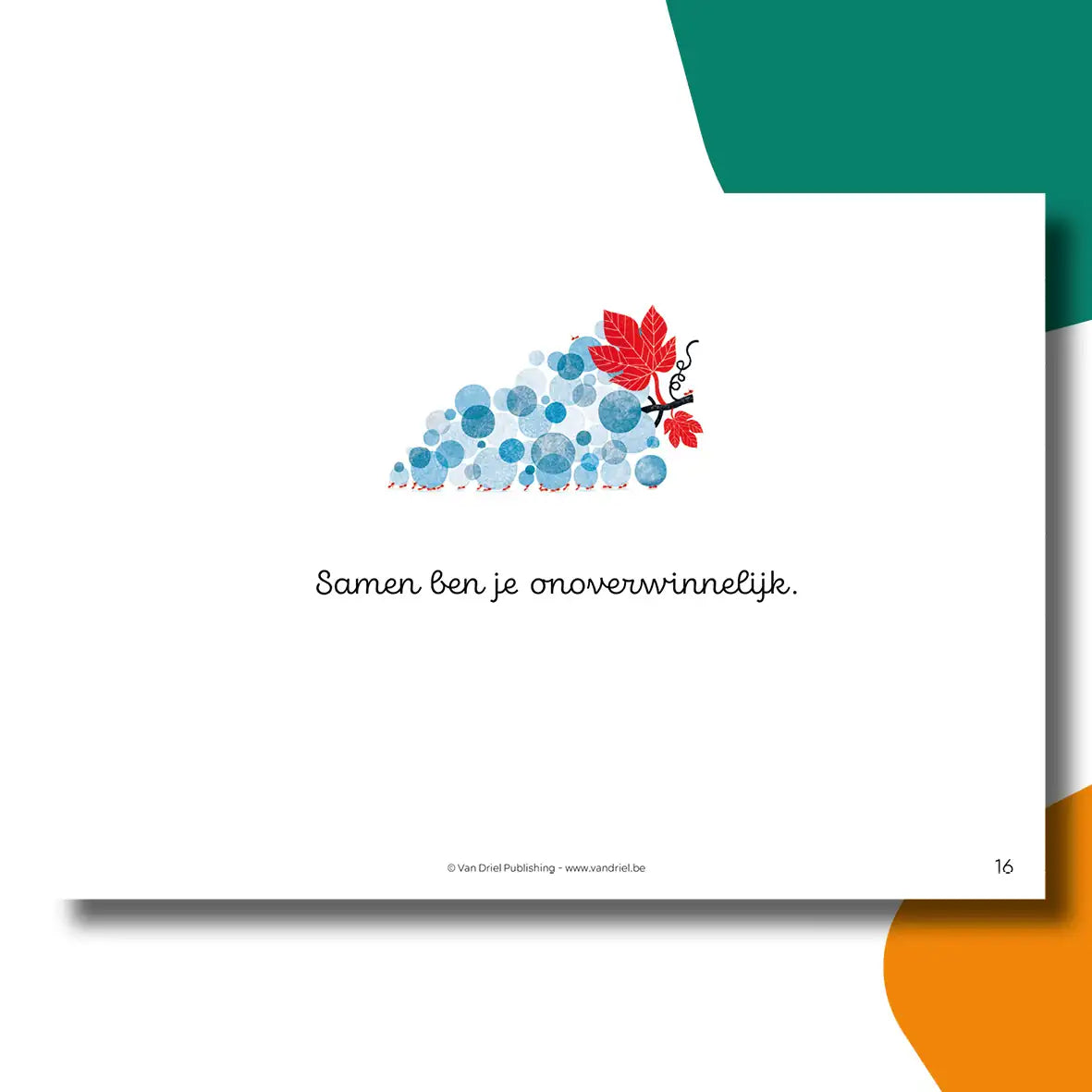 Samen ben je onoverwinnelijk.

© Van Driel Publishing - www.vandriel.be

16